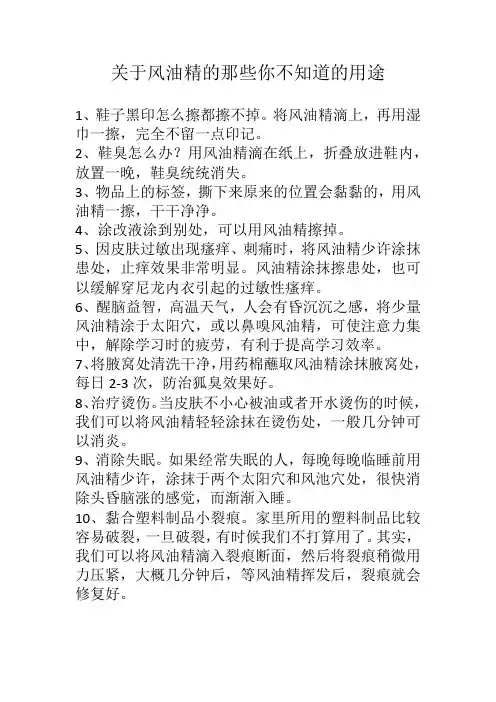 关于风油精的那些你不知道的用途

1、鞋子黑印怎么擦都擦不掉。将风油精滴上，再用湿巾一擦，完全不留一点印记。

2、鞋臭怎么办？用风油精滴在纸上，折叠放进鞋内，放置一晚，鞋臭统统消失。

3、物品上的标签，撕下来原来的位置会黏黏的，用风油精一擦，干干净净。

4、涂改液涂到别处，可以用风油精擦掉。

5、因皮肤过敏出现瘙痒、刺痛时，将风油精少许涂抹患处，止痒效果非常明显。风油精涂抹擦患处，也可以缓解穿尼龙内衣引起的过敏性瘙痒。

6、醒脑益智，高温天气，人会有昏沉沉之感，将少量风油精涂于太阳穴，或以鼻嗅风油精，可使注意力集中，解除学习时的疲劳，有利于提高学习效率。

7、将腋窝处清洗干净，用药棉蘸取风油精涂抹腋窝处，每日 2-3 次，防治狐臭效果好。

8、治疗烫伤。当皮肤不小心被油或者开水烫伤的时候，我们可以将风油精轻轻涂抹在烫伤处，一般几分钟可以消炎。

9、消除失眠。如果经常失眠的人，每晚每晚临睡前用风油精少许，涂抹于两个太阳穴和风池穴处，很快消除头昏脑涨的感觉，而渐渐入睡。

10、黏合塑料制品小裂痕。家里所用的塑料制品比较容易破裂，一旦破裂，有时候我们不打算用了。其实，我们可以将风油精滴入裂痕断面，然后将裂痕稍微用力压紧，大概几分钟后，等风油精挥发后，裂痕就会修复好。